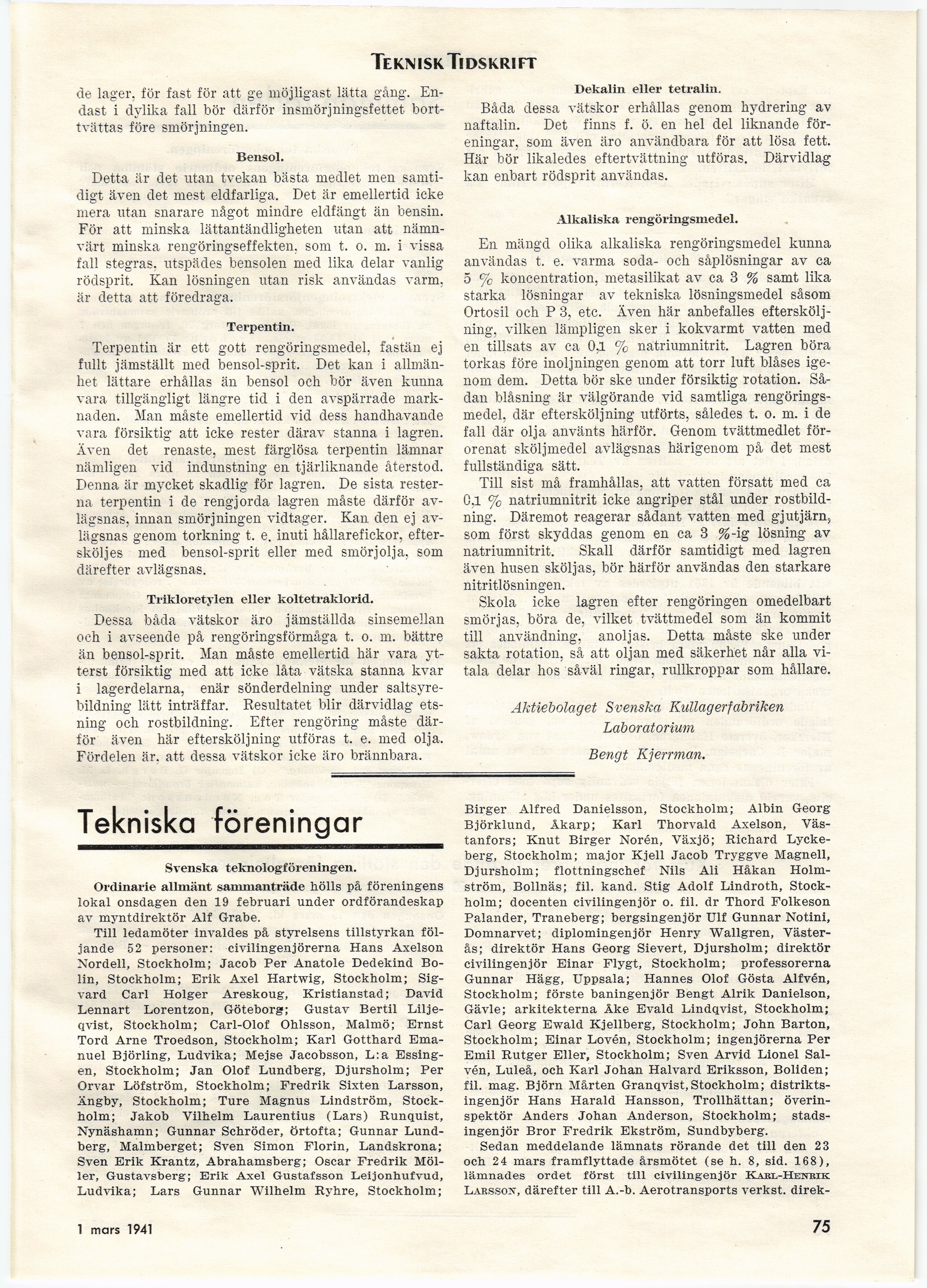 TEKNISK TIDSKRIFT

de lager, för fast för att ge möjligast lätta gång. Endast i dylika fall bör därför insmörjningsfettet borttvättas före smörjningen.

Bensol.

Detta är det utan tvekan bästa medlet men samtidigt även det mest eldfarliga. Det är emellertid icke mera utan snarare något mindre eldfängt än bensin. För att minska lättantändligheten utan att nämnvärt minska rengöringseffekten, som t. o. m. i vissa fall stegras, utspädes bensolen med lika delar vanlig rödsprit. Kan lösningen utan risk användas varm, är detta att föredraga.

Terpentin.

Terpentin är ett gott rengöringsmedel, fastän ej fullt jämställt med bensol-sprit. Det kan i allmänhet lättare erhållas än bensol och bör även kunna vara tillgängligt längre tid i den avspärrade marknaden. Man måste emellertid vid dess handhavande vara försiktig att icke rester därav stanna i lagren. Även det renaste, mest färglösa terpentin lämnar nämligen vid indunstning en tjärliknande återstod. Denna är mycket skadlig för lagren. De sista resterna terpentin i de rengjorda lagren måste därför avlägsnas, innan smörjningen vidtager. Kan den ej avlägsnas genom torkning t. e. inuti hållarefickor, eftersköljes med bensol-sprit eller med smörjolja, som därefter avlägsnas.

Trikloretylen eller koltetraklorid.

Dessa båda vätskor äro jämställda sinsemellan och i avseende på rengöringsförmåga t. o. m. bättre än bensol-sprit. Man måste emellertid här vara ytterst försiktig med att icke låta vätska stanna kvar i lagerdelarna, enär sönderdelning under saltsyrebildning lätt inträffar. Resultatet blir därvidlag etsning och rostbildning. Efter rengöring måste därför även här eftersköljning utföras t. e. med olja. Fördelen är, att dessa vätskor icke äro brännbara.

Dekalin eller tetralin.

Båda dessa vätskor erhållas genom hydrering av naftalin. Det finns f. ö. en hel del liknande föreningar, som även äro användbara för att lösa fett. Här bör likaledes eftertvättning utföras. Därvidlag kan enbart rödsprit användas.

Alkaliska rengöringsmedel.

En mängd olika alkaliska rengöringsmedel kunna användas t. e. varma soda- och såplösningar av ca 5 % koncentration, metasilikat av ca 3 % samt lika starka lösningar av tekniska lösningsmedel såsom Ortosil och P 3, etc. Även här anbefalles eftersköljning, vilken lämpligen sker i kokvarmt vatten med en tillsats av ca 0,1 % natriumnitrit. Lagren böra torkas före inoljningen genom att torr luft blåses igenom dem. Detta bör ske under försiktig rotation. Sådan blåsning är välgörande vid samtliga rengöringsmedel, där eftersköljning utförts, således t. o. m. i de fall där olja använts härför. Genom tvättmedlet förorenat sköljmedel avlägsnas härigenom på det mest fullständiga sätt.

Till sist må framhållas, att vatten försatt med ca 0,1 % natriumnitrit icke angriper stål under rostbildning. Däremot reagerar sådant vatten med gjutjärn, som först skyddas genom en ca 3 %-ig lösning av natriumnitrit. Skall därför samtidigt med lagren även husen sköljas, bör härför användas den starkare nitritlösningen.

Skola icke lagren efter rengöringen omedelbart smörjas, böra de, vilket tvättmedel som än kommit till användning, anoljas. Detta måste ske under sakta rotation, så att oljan med säkerhet når alla vitala delar hos såväl ringar, rullkroppar som hållare.

Aktiebolaget Svenska Kullagerfabriken
Laboratorium
Bengt Kjerrman.

Tekniska föreningar

Svenska teknologföreningen.

Ordinarie allmänt sammanträde hölls på föreningens lokal onsdagen den 19 februari under ordförandeskap av myntdirektör Alf Grabe.

Till ledamöter invaldes på styrelsens tillstyrkan följande 52 personer: civilingenjörerna Hans Axelson Nordell, Stockholm; Jacob Per Anatole Dedekind Bolin, Stockholm; Erik Axel Hartwig, Stockholm; Sigvard Carl Holger Areskoug, Kristianstad; David Lennart Lorentzon, Göteborg; Gustav Bertil Liljeqvist, Stockholm; Carl-Olof Ohlsson, Malmö; Ernst Tord Arne Troedson, Stockholm; Karl Gotthard Emanuel Björling, Ludvika; Mejse Jacobsson, L:a Essingen, Stockholm; Jan Olof Lundberg, Djursholm; Per Orvar Löfström, Stockholm; Fredrik Sixten Larsson, Ängby, Stockholm; Ture Magnus Lindström, Stockholm; Jakob Vilhelm Laurentius (Lars) Runquist, Nynäshamn; Gunnar Schröder, örtofta; Gunnar Lundberg, Malmberget; Sven Simon Florin, Landskrona; Sven Erik Krantz, Abrahamsberg; Oscar Fredrik Möller, Gustavsberg; Erik Axel Gustafsson Leijonhufvud, Ludvika; Lars Gunnar Wilhelm Ryhre, Stockholm; Birger Alfred Danielsson, Stockholm; Albin Georg Björklund, Åkarp; Karl Thorvald Axelson, Västanfors; Knut Birger Norén, Växjö; Richard Lyckeberg, Stockholm; major Kjell Jacob Tryggve Magnell, Djursholm; flottningschef Nils Ali Håkan Holmström, Bollnäs; fil. kand. Stig Adolf Lindroth, Stockholm; docenten civilingenjör o. fil. dr Thord Folkeson Palander, Traneberg; bergsingenjör Ulf Gunnar Notini, Domnarvet; diplomingenjör Henry Wallgren, Västerås; direktör Hans Georg Sievert, Djursholm; direktör civilingenjör Einar Flygt, Stockholm; professorerna Gunnar Hägg, Uppsala; Hannes Olof Gösta Alfvén, Stockholm; förste baningenjör Bengt Alrik Danielson, Gävle; arkitekterna Åke Evald Lindqvist, Stockholm; Carl Georg Ewald Kjellberg, Stockholm; John Barton, Stockholm; Einar Lovén, Stockholm; ingenjörerna Per Emil Rutger Eller, Stockholm; Sven Arvid Lionel Salvén, Luleå, och Karl Johan Halvard Eriksson, Boliden; fil. mag. Björn Mårten Granqvist, Stockholm; distriktsingenjör Hans Harald Hansson, Trollhättan; överinspektör Anders Johan Anderson, Stockholm; stadsingenjör Bror Fredrik Ekström, Sundbyberg.

Sedan meddelande lämnats rörande det till den 23 och 24 mars framflyttade årsmötet (se h. 8, sid. 168), lämnades ordet först till civilingenjör KARL-HENRIK LARSSON, därefter till A.-b. Aerotransports verkst. direk-

1 mars 1941

75